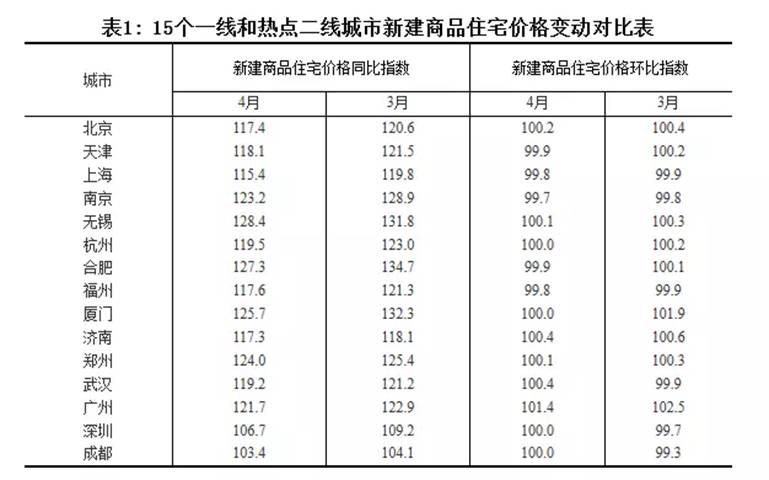 表1：15个一线和热点二线城市新建商品住宅价格变动对比表

| 城市 | 新建商品住宅价格同比指数 4月 | 新建商品住宅价格同比指数 3月 | 新建商品住宅价格环比指数 4月 | 新建商品住宅价格环比指数 3月 |
|---|---|---|---|---|
| 北京 | 117.4 | 120.6 | 100.2 | 100.4 |
| 天津 | 118.1 | 121.5 | 99.9 | 100.2 |
| 上海 | 115.4 | 119.8 | 99.8 | 99.9 |
| 南京 | 123.2 | 128.9 | 99.7 | 99.8 |
| 无锡 | 128.4 | 131.8 | 100.1 | 100.3 |
| 杭州 | 119.5 | 123.0 | 100.0 | 100.2 |
| 合肥 | 127.3 | 134.7 | 99.9 | 100.1 |
| 福州 | 117.6 | 121.3 | 99.8 | 99.9 |
| 厦门 | 125.7 | 132.3 | 100.0 | 101.9 |
| 济南 | 117.3 | 118.1 | 100.4 | 100.6 |
| 郑州 | 124.0 | 125.4 | 100.1 | 100.3 |
| 武汉 | 119.2 | 121.2 | 100.4 | 99.9 |
| 广州 | 121.7 | 122.9 | 101.4 | 102.5 |
| 深圳 | 106.7 | 109.2 | 100.0 | 99.7 |
| 成都 | 103.4 | 104.1 | 100.0 | 99.3 |